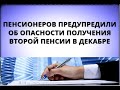 ПЕНСИОНЕРОВ ПРЕДУПРЕДИЛИ ОБ ОПАСНОСТИ ПОЛУЧЕНИЯ ВТОРОЙ ПЕНСИИ В ДЕКАБРЕ